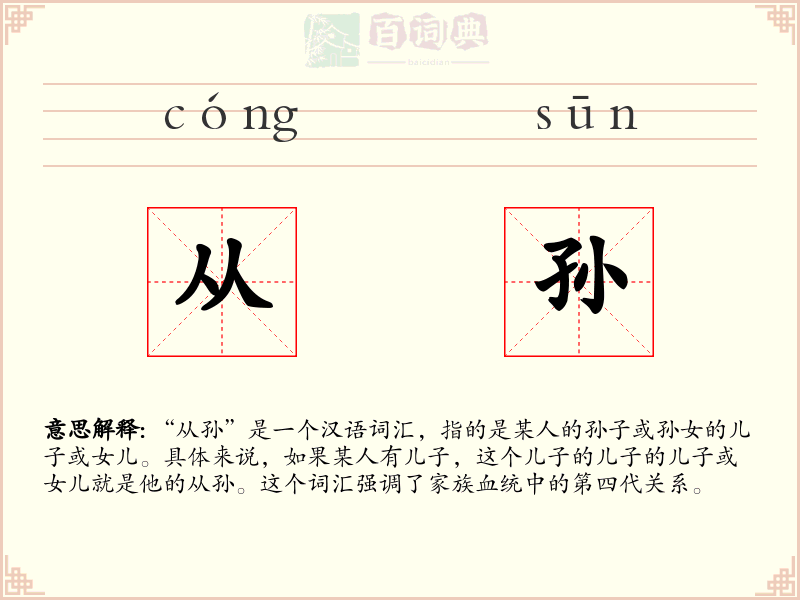 百词典
baicidian

cóng sūn

从 孙

意思解释: “从孙”是一个汉语词汇，指的是某人的孙子或孙女的儿子或女儿。具体来说，如果某人有儿子，这个儿子的儿子的儿子或女儿就是他的从孙。这个词汇强调了家族血统中的第四代关系。